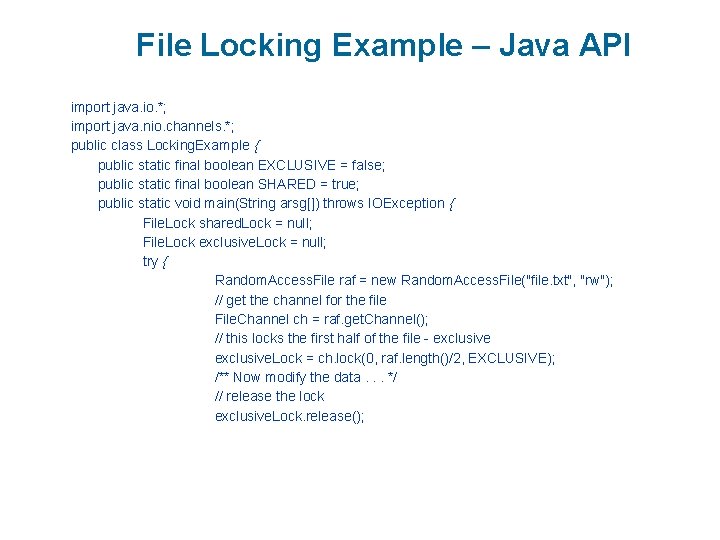 File Locking Example – Java API

import java.io.*;
import java.nio.channels.*;
public class LockingExample {
public static final boolean EXCLUSIVE = false;
public static final boolean SHARED = true;
public static void main(String arsg[]) throws IOException {
FileLock sharedLock = null;
FileLock exclusiveLock = null;
try {
RandomAccessFile raf = new RandomAccessFile("file.txt", "rw");
// get the channel for the file
FileChannel ch = raf.getChannel();
// this locks the first half of the file - exclusive
exclusiveLock = ch.lock(0, raf.length()/2, EXCLUSIVE);
/** Now modify the data . . . */
// release the lock
exclusiveLock.release();